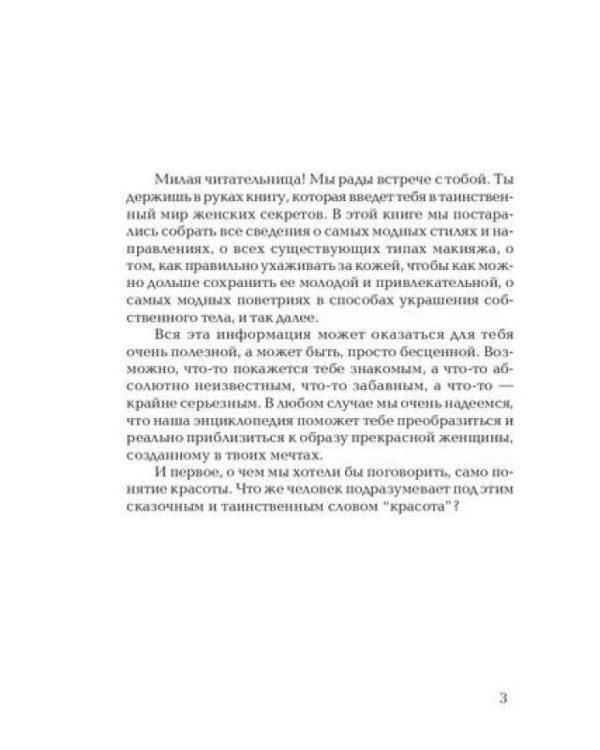 Милая читательница! Мы рады встрече с тобой. Ты держишь в руках книгу, которая введет тебя в таинственный мир женских секретов. В этой книге мы постарались собрать все сведения о самых модных стилях и направлениях, о всех существующих типах макияжа, о том, как правильно ухаживать за кожей, чтобы как можно дольше сохранить ее молодой и привлекательной, о самых модных поветриях в способах украшения собственного тела, и так далее.

Вся эта информация может оказаться для тебя очень полезной, а может быть, просто бесценной. Возможно, что-то покажется тебе знакомым, а что-то абсолютно неизвестным, что-то забавным, а что-то — крайне серьезным. В любом случае мы очень надеемся, что наша энциклопедия поможет тебе преобразиться и реально приблизиться к образу прекрасной женщины, созданному в твоих мечтах.

И первое, о чем мы хотели бы поговорить, само понятие красоты. Что же человек подразумевает под этим сказочным и таинственным словом "красота"?

3